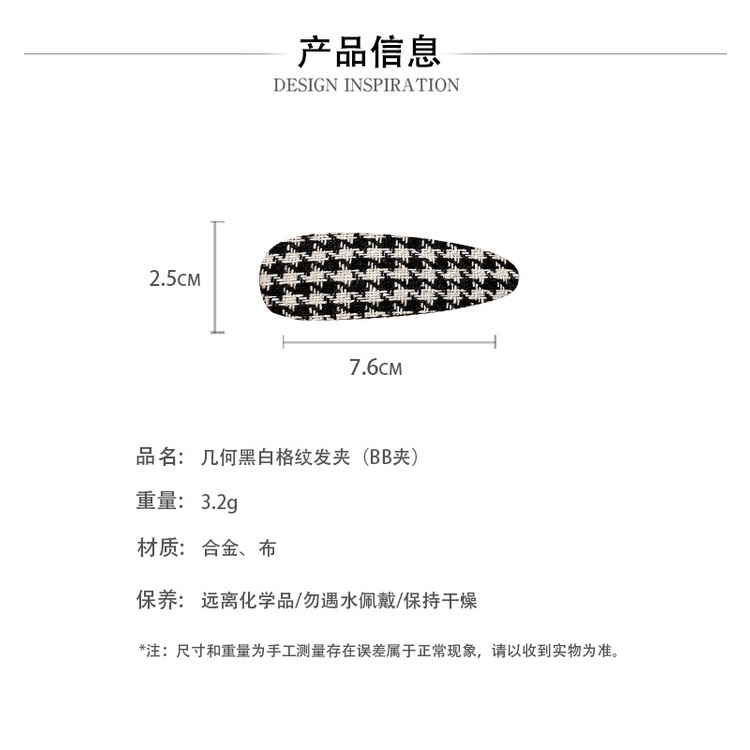 产品信息

DESIGN INSPIRATION

2.5CM

7.6CM

品名: 几何黑白格纹发夹（BB夹）

重量: 3.2g

材质: 合金、布

保养: 远离化学品/勿遇水佩戴/保持干燥

*注：尺寸和重量为手工测量存在误差属于正常现象，请以收到实物为准。